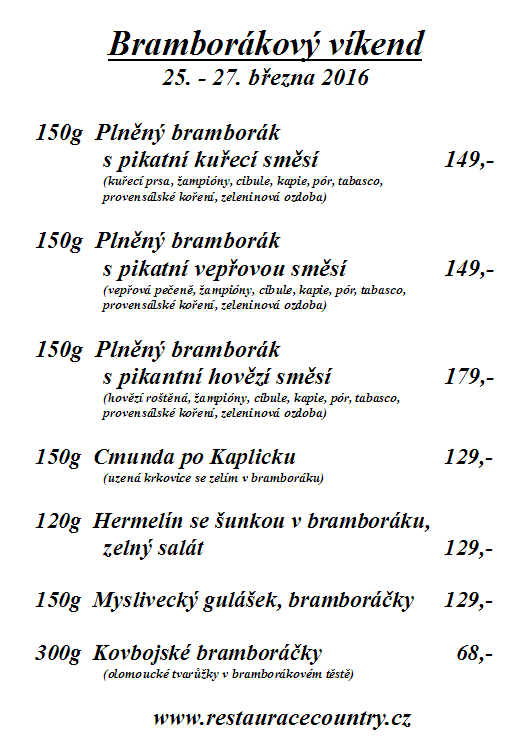 Bramborákový víkend
25. - 27. března 2016

150g Plněný bramborák s pikatní kuřecí směsí 149,-
(kuřecí prsa, žampióny, cibule, kapie, pór, tabasco, provensálské koření, zeleninová ozdoba)

150g Plněný bramborák s pikatní vepřovou směsí 149,-
(vepřová pečeně, žampióny, cibule, kapie, pór, tabasco, provensálské koření, zeleninová ozdoba)

150g Plněný bramborák s pikantní hovězí směsí 179,-
(hovězí roštěná, žampióny, cibule, kapie, pór, tabasco, provensálské koření, zeleninová ozdoba)

150g Cmunda po Kaplicku 129,-
(uzená krkovice se zelím v bramboráku)

120g Hermelín se šunkou v bramboráku, zelný salát 129,-

150g Myslivecký gulášek, bramboráčky 129,-

300g Kovbojské bramboráčky 68,-
(olomoucké tvarůžky v bramborákovém těstě)

www.restauracecountry.cz